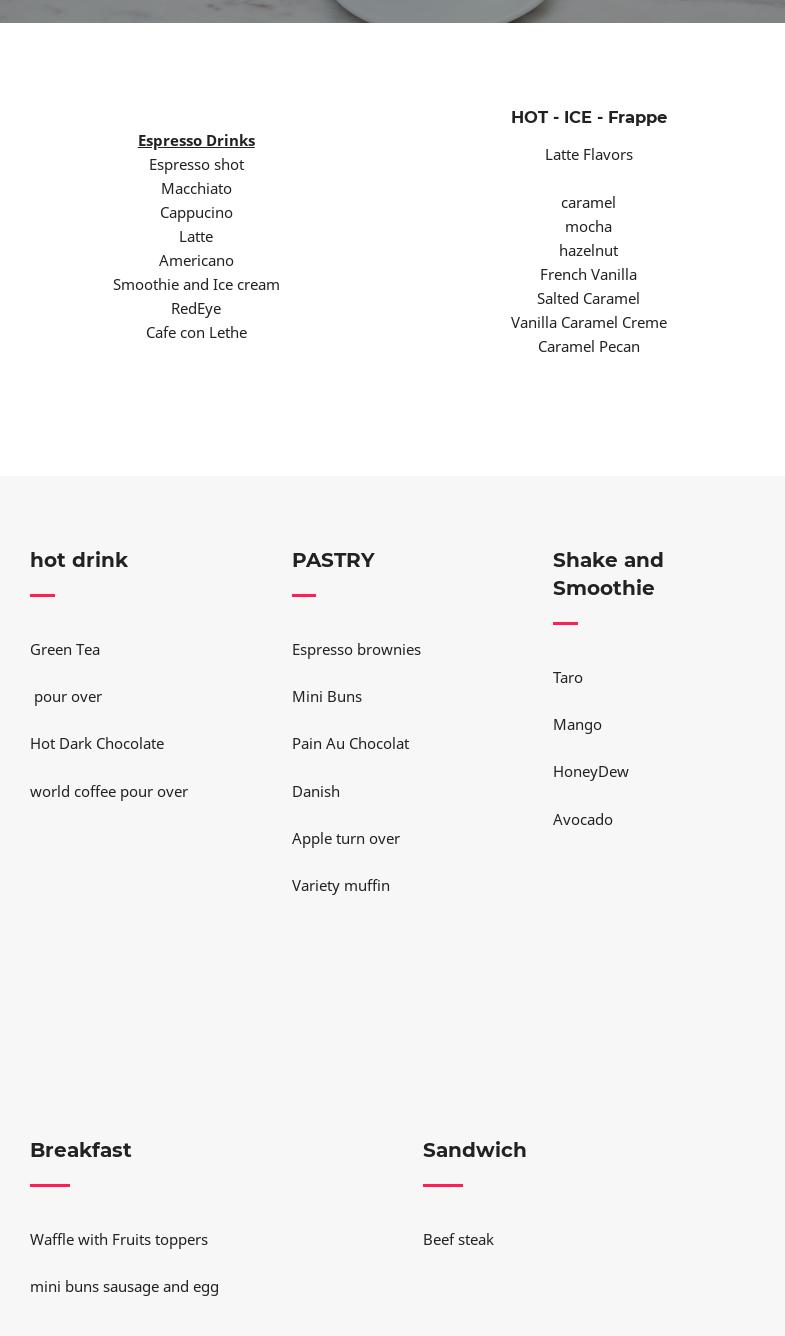 Espresso Drinks
Espresso shot
Macchiato
Cappucino
Latte
Americano
Smoothie and Ice cream
RedEye
Cafe con Lethe

HOT - ICE - Frappe
Latte Flavors

caramel
mocha
hazelnut
French Vanilla
Salted Caramel
Vanilla Caramel Creme
Caramel Pecan

hot drink

Green Tea

pour over

Hot Dark Chocolate

world coffee pour over

PASTRY

Espresso brownies

Mini Buns

Pain Au Chocolat

Danish

Apple turn over

Variety muffin

Shake and Smoothie

Taro

Mango

HoneyDew

Avocado

Breakfast

Waffle with Fruits toppers

mini buns sausage and egg

Sandwich

Beef steak